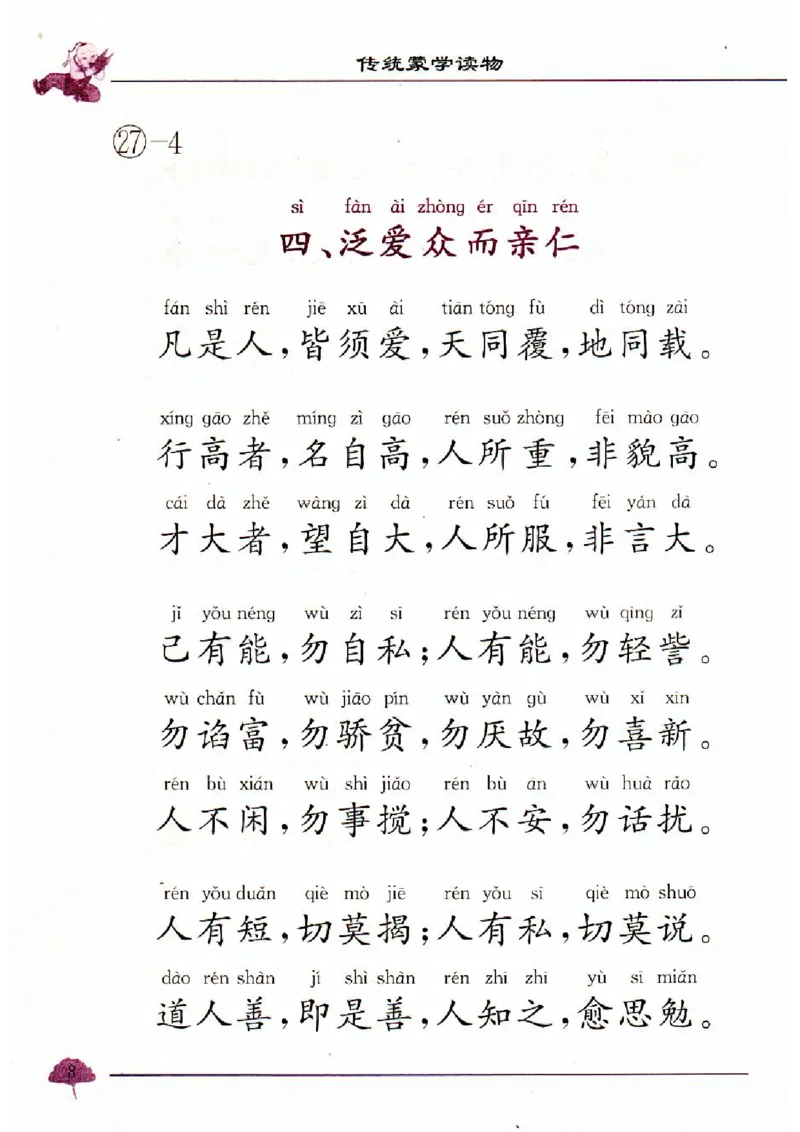 传统蒙学读物

㉗-4

sì fàn ài zhòng ér qīn rén
四、泛爱众而亲仁

fán shì rén jiē xū ài tiān tóng fù dì tóng zài
凡是人，皆须爱，天同覆，地同载。

xíng gāo zhě míng zì gāo rén suǒ zhòng fēi mào gāo
行高者，名自高，人所重，非貌高。

cái dà zhě wàng zì dà rén suǒ fú fēi yán dà
才大者，望自大，人所服，非言大。

jǐ yǒu néng wù zì sī rén yǒu néng wù qīng zǐ
己有能，勿自私；人有能，勿轻訾。

wù chǎn fù wù jiāo pín wù yàn gù wù xǐ xīn
勿谄富，勿骄贫，勿厌故，勿喜新。

rén bù xián wù shì jiǎo rén bù ān wù huà rǎo
人不闲，勿事搅；人不安，勿话扰。

rén yǒu duǎn qiè mò jiē rén yǒu sī qiè mò shuō
人有短，切莫揭；人有私，切莫说。

dào rén shàn jí shì shàn rén zhī zhī yù sī miǎn
道人善，即是善，人知之，愈思勉。

8